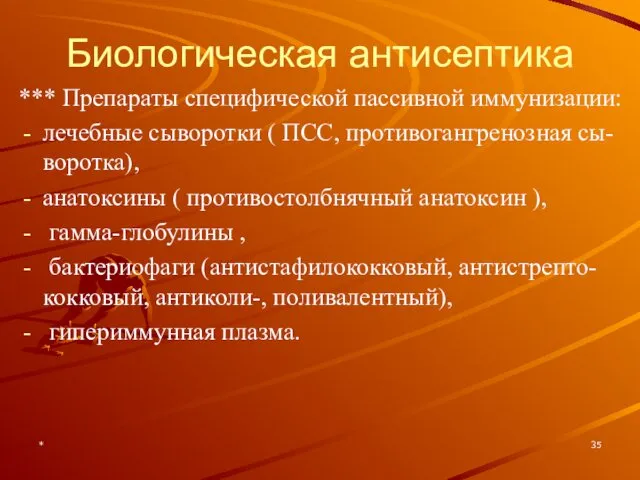 Биологическая антисептика

*** Препараты специфической пассивной иммунизации:

- лечебные сыворотки ( ПСС, противогангренозная сыворотка),
- анатоксины ( противостолбнячный анатоксин ),
- гамма-глобулины ,
- бактериофаги (антистафилококковый, антистрептококковый, антиколи-, поливалентный),
- гипериммунная плазма.

*

35